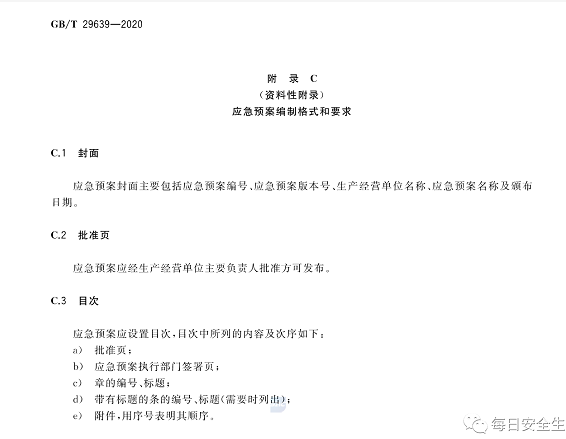 GB/T 29639—2020

附　录　C
（资料性附录）
应急预案编制格式和要求

C.1　封面

应急预案封面主要包括应急预案编号、应急预案版本号、生产经营单位名称、应急预案名称及颁布日期。

C.2　批准页

应急预案应经生产经营单位主要负责人批准方可发布。

C.3　目次

应急预案应设置目次，目次中所列的内容及次序如下：
a）　批准页；
b）　应急预案执行部门签署页；
c）　章的编号、标题；
d）　带有标题的条的编号、标题（需要时列出）；
e）　附件，用序号表明其顺序。

每日安全生